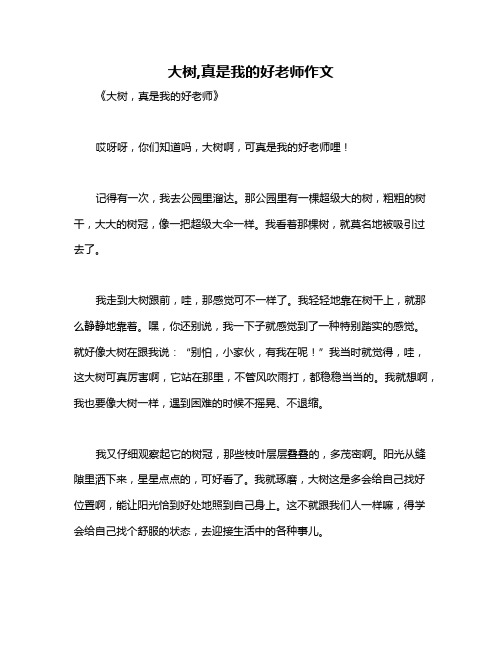 大树,真是我的好老师作文

《大树，真是我的好老师》

哎呀呀，你们知道吗，大树啊，可真是我的好老师哩！

记得有一次，我去公园里溜达。那公园里有一棵超级大的树，粗粗的树干，大大的树冠，像一把超级大伞一样。我看着那棵树，就莫名地被吸引过去了。

我走到大树跟前，哇，那感觉可不一样了。我轻轻地靠在树干上，就那么静静地靠着。嘿，你还别说，我一下子就感觉到了一种特别踏实的感觉。就好像大树在跟我说：“别怕，小家伙，有我在呢！”我当时就觉得，哇，这大树可真厉害啊，它站在那里，不管风吹雨打，都稳稳当当的。我就想啊，我也要像大树一样，遇到困难的时候不摇晃、不退缩。

我又仔细观察起它的树冠，那些枝叶层层叠叠的，多茂密啊。阳光从缝隙里洒下来，星星点点的，可好看了。我就琢磨，大树这是多会给自己找好位置啊，能让阳光恰到好处地照到自己身上。这不就跟我们人一样嘛，得学会给自己找个舒服的状态，去迎接生活中的各种事儿。